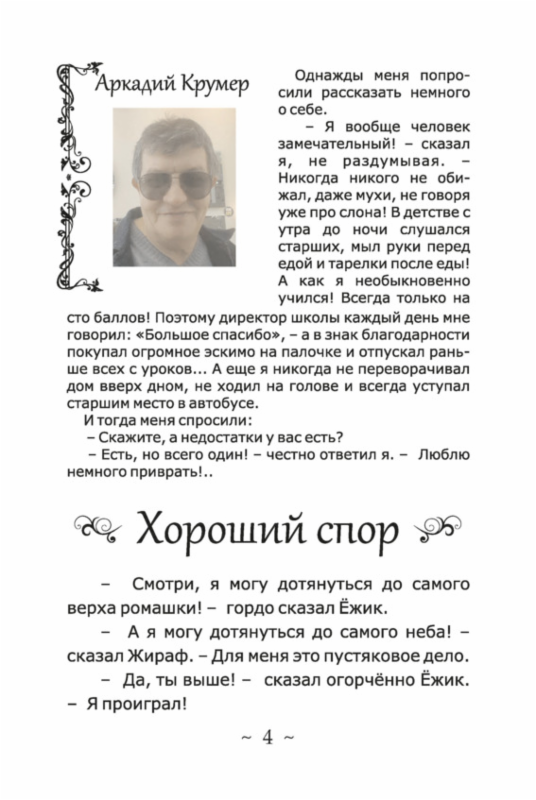 Аркадий Крумер

Однажды меня попросили рассказать немного о себе.

– Я вообще человек замечательный! – сказал я, не раздумывая. – Никогда никого не обижал, даже мухи, не говоря уже про слона! В детстве с утра до ночи слушался старших, мыл руки перед едой и тарелки после еды! А как я необыкновенно учился! Всегда только на сто баллов! Поэтому директор школы каждый день мне говорил: «Большое спасибо», – а в знак благодарности покупал огромное эскимо на палочке и отпускал раньше всех с уроков... А еще я никогда не переворачивал дом вверх дном, не ходил на голове и всегда уступал старшим место в автобусе.

И тогда меня спросили:

– Скажите, а недостатки у вас есть?

– Есть, но всего один! – честно ответил я. – Люблю немного приврать!..

Хороший спор

– Смотри, я могу дотянуться до самого верха ромашки! – гордо сказал Ёжик.

– А я могу дотянуться до самого неба! – сказал Жираф. – Для меня это пустяковое дело.

– Да, ты выше! – сказал огорчённо Ёжик. – Я проиграл!

~ 4 ~